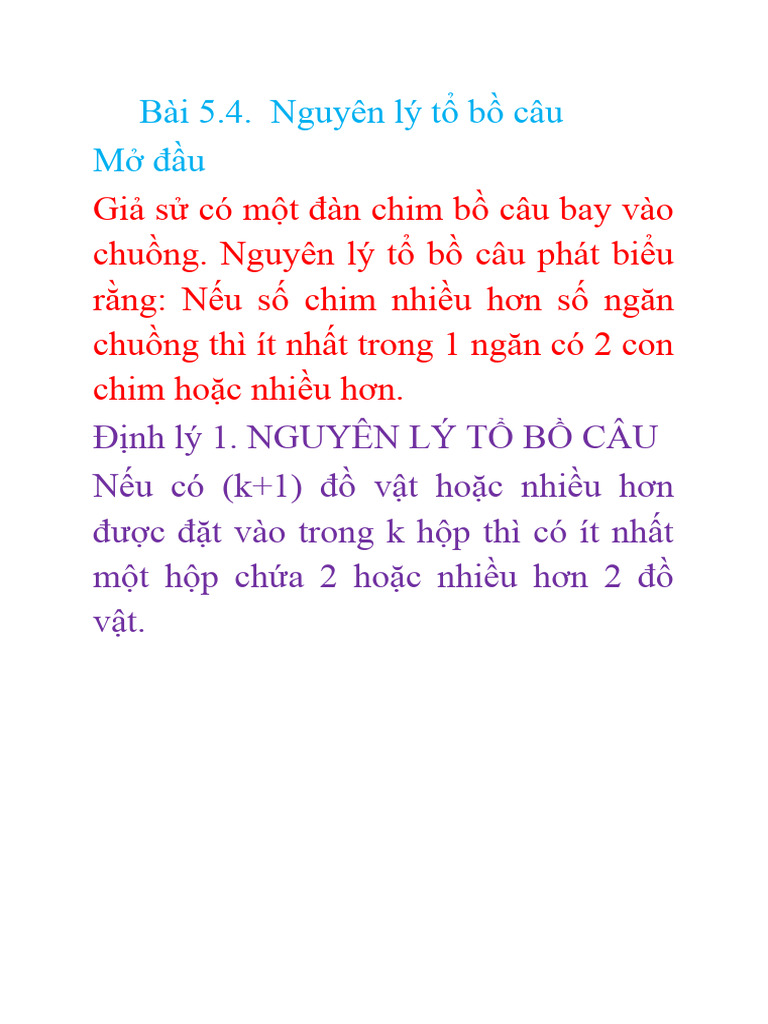 Bài 5.4. Nguyên lý tổ bồ câu

Mở đầu

Giả sử có một đàn chim bồ câu bay vào chuồng. Nguyên lý tổ bồ câu phát biểu rằng: Nếu số chim nhiều hơn số ngăn chuồng thì ít nhất trong 1 ngăn có 2 con chim hoặc nhiều hơn.

Định lý 1. NGUYÊN LÝ TỔ BỒ CÂU

Nếu có (k+1) đồ vật hoặc nhiều hơn được đặt vào trong k hộp thì có ít nhất một hộp chứa 2 hoặc nhiều hơn 2 đồ vật.